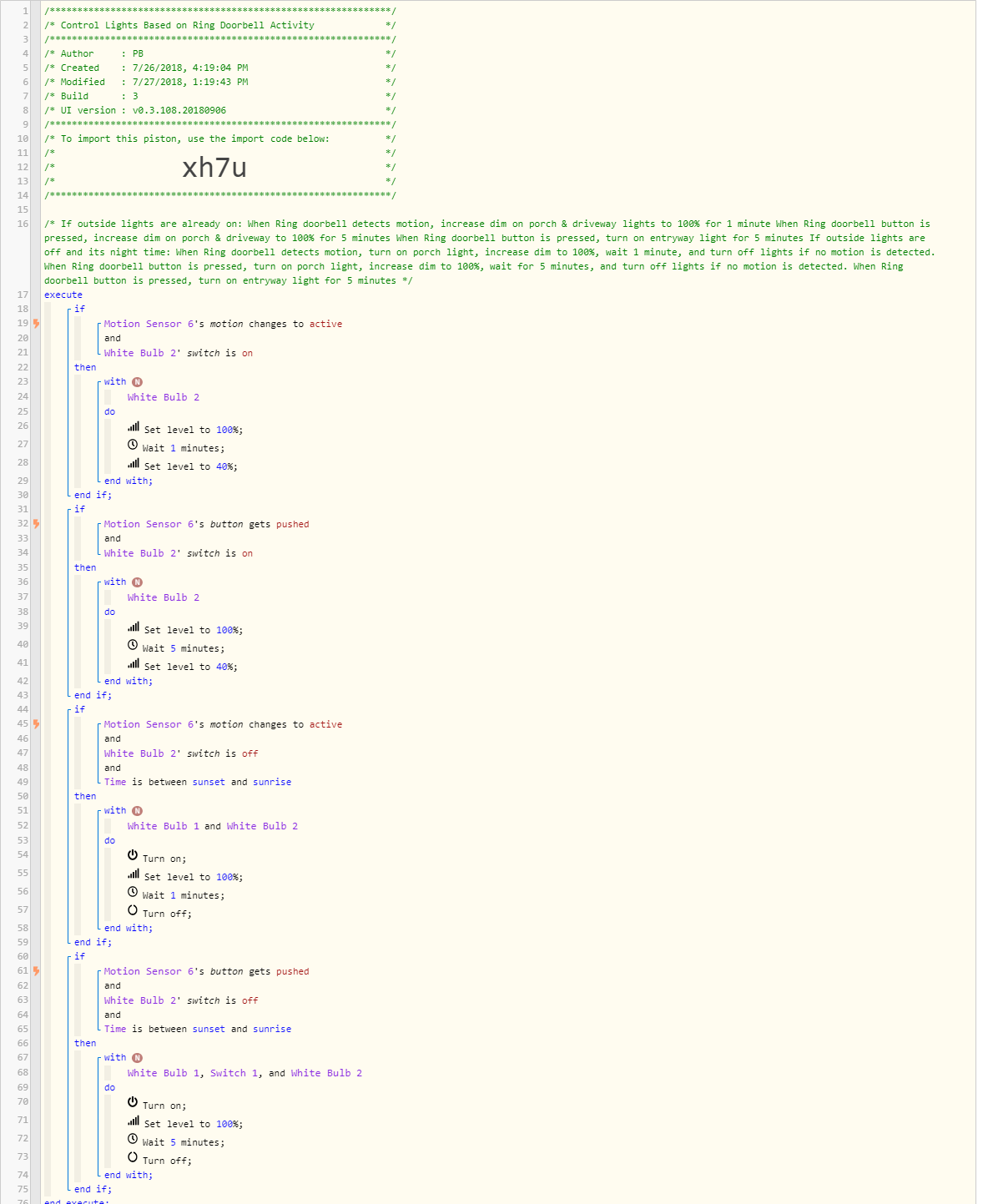 1 /**************************************************************/
2 /* Control Lights Based on Ring Doorbell Activity */
3 /**************************************************************/
4 /* Author : PB */
5 /* Created : 7/26/2018, 4:19:04 PM */
6 /* Modified : 7/27/2018, 1:19:43 PM */
7 /* Build : 3 */
8 /* UI version : v0.3.108.20180906 */
9 /**************************************************************/
10 /* To import this piston, use the import code below: */
11 /* */
12 /* xh7u */
13 /* */
14 /**************************************************************/
15
16 /* If outside lights are already on: When Ring doorbell detects motion, increase dim on porch & driveway lights to 100% for 1 minute When Ring doorbell button is pressed, increase dim on porch & driveway to 100% for 5 minutes When Ring doorbell button is pressed, turn on entryway light for 5 minutes If outside lights are off and its night time: When Ring doorbell detects motion, turn on porch light, increase dim to 100%, wait 1 minute, and turn off lights if no motion is detected. When Ring doorbell button is pressed, turn on porch light, increase dim to 100%, wait for 5 minutes, and turn off lights if no motion is detected. When Ring doorbell button is pressed, turn on entryway light for 5 minutes */
17 execute
18 if
19 Motion Sensor 6's motion changes to active
20 and
21 White Bulb 2' switch is on
22 then
23 with N
24 White Bulb 2
25 do
26 Set level to 100%;
27 Wait 1 minutes;
28 Set level to 40%;
29 end with;
30 end if;
31 if
32 Motion Sensor 6's button gets pushed
33 and
34 White Bulb 2' switch is on
35 then
36 with N
37 White Bulb 2
38 do
39 Set level to 100%;
40 Wait 5 minutes;
41 Set level to 40%;
42 end with;
43 end if;
44 if
45 Motion Sensor 6's motion changes to active
46 and
47 White Bulb 2' switch is off
48 and
49 Time is between sunset and sunrise
50 then
51 with N
52 White Bulb 1 and White Bulb 2
53 do
54 Turn on;
55 Set level to 100%;
56 Wait 1 minutes;
57 Turn off;
58 end with;
59 end if;
60 if
61 Motion Sensor 6's button gets pushed
62 and
63 White Bulb 2' switch is off
64 and
65 Time is between sunset and sunrise
66 then
67 with N
68 White Bulb 1, Switch 1, and White Bulb 2
69 do
70 Turn on;
71 Set level to 100%;
72 Wait 5 minutes;
73 Turn off;
74 end with;
75 end if;
76 end execute;